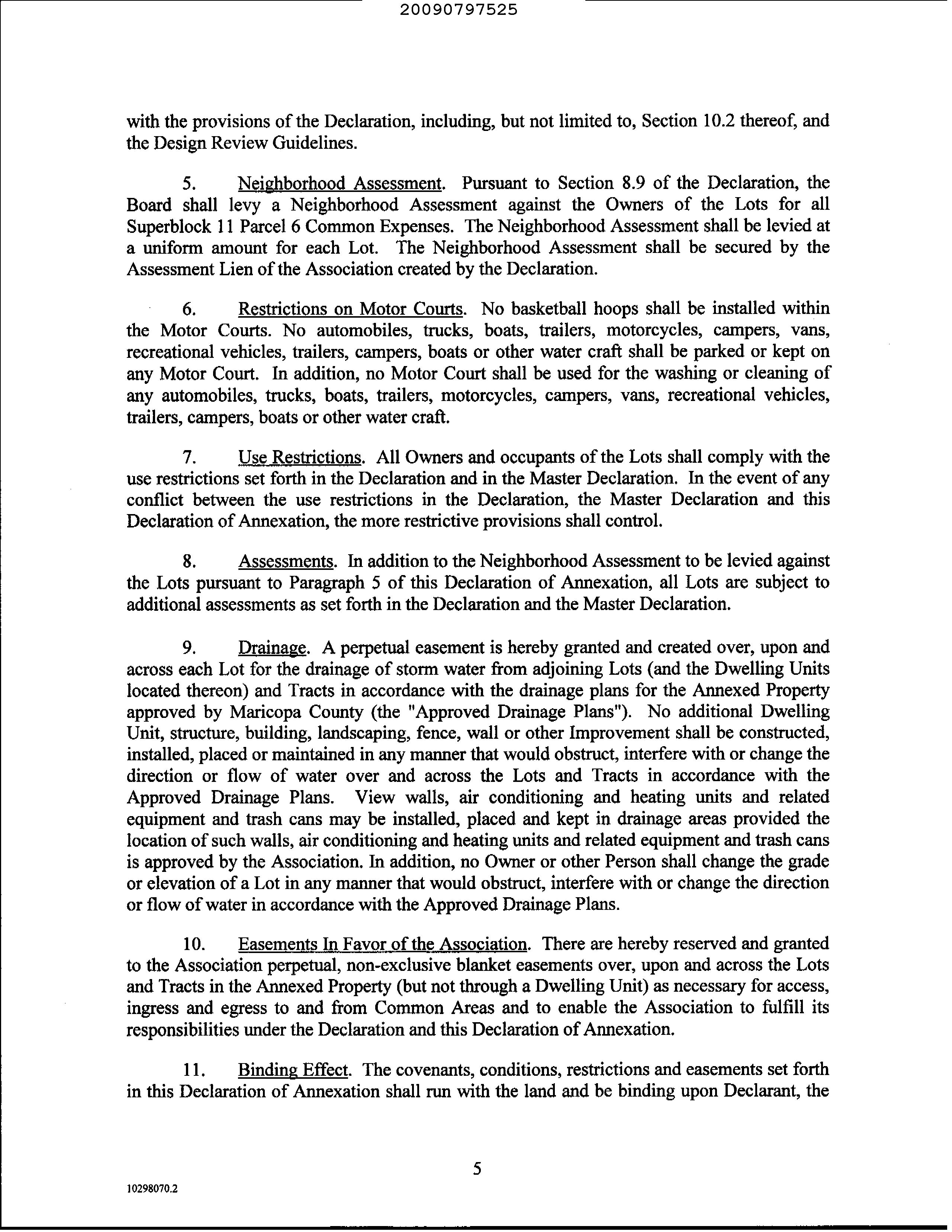 20090797525

with the provisions of the Declaration, including, but not limited to, Section 10.2 thereof, and the Design Review Guidelines.

5. Neighborhood Assessment. Pursuant to Section 8.9 of the Declaration, the Board shall levy a Neighborhood Assessment against the Owners of the Lots for all Superblock 11 Parcel 6 Common Expenses. The Neighborhood Assessment shall be levied at a uniform amount for each Lot. The Neighborhood Assessment shall be secured by the Assessment Lien of the Association created by the Declaration.

6. Restrictions on Motor Courts. No basketball hoops shall be installed within the Motor Courts. No automobiles, trucks, boats, trailers, motorcycles, campers, vans, recreational vehicles, trailers, campers, boats or other water craft shall be parked or kept on any Motor Court. In addition, no Motor Court shall be used for the washing or cleaning of any automobiles, trucks, boats, trailers, motorcycles, campers, vans, recreational vehicles, trailers, campers, boats or other water craft.

7. Use Restrictions. All Owners and occupants of the Lots shall comply with the use restrictions set forth in the Declaration and in the Master Declaration. In the event of any conflict between the use restrictions in the Declaration, the Master Declaration and this Declaration of Annexation, the more restrictive provisions shall control.

8. Assessments. In addition to the Neighborhood Assessment to be levied against the Lots pursuant to Paragraph 5 of this Declaration of Annexation, all Lots are subject to additional assessments as set forth in the Declaration and the Master Declaration.

9. Drainage. A perpetual easement is hereby granted and created over, upon and across each Lot for the drainage of storm water from adjoining Lots (and the Dwelling Units located thereon) and Tracts in accordance with the drainage plans for the Annexed Property approved by Maricopa County (the "Approved Drainage Plans"). No additional Dwelling Unit, structure, building, landscaping, fence, wall or other Improvement shall be constructed, installed, placed or maintained in any manner that would obstruct, interfere with or change the direction or flow of water over and across the Lots and Tracts in accordance with the Approved Drainage Plans. View walls, air conditioning and heating units and related equipment and trash cans may be installed, placed and kept in drainage areas provided the location of such walls, air conditioning and heating units and related equipment and trash cans is approved by the Association. In addition, no Owner or other Person shall change the grade or elevation of a Lot in any manner that would obstruct, interfere with or change the direction or flow of water in accordance with the Approved Drainage Plans.

10. Easements In Favor of the Association. There are hereby reserved and granted to the Association perpetual, non-exclusive blanket easements over, upon and across the Lots and Tracts in the Annexed Property (but not through a Dwelling Unit) as necessary for access, ingress and egress to and from Common Areas and to enable the Association to fulfill its responsibilities under the Declaration and this Declaration of Annexation.

11. Binding Effect. The covenants, conditions, restrictions and easements set forth in this Declaration of Annexation shall run with the land and be binding upon Declarant, the

5

10298070.2